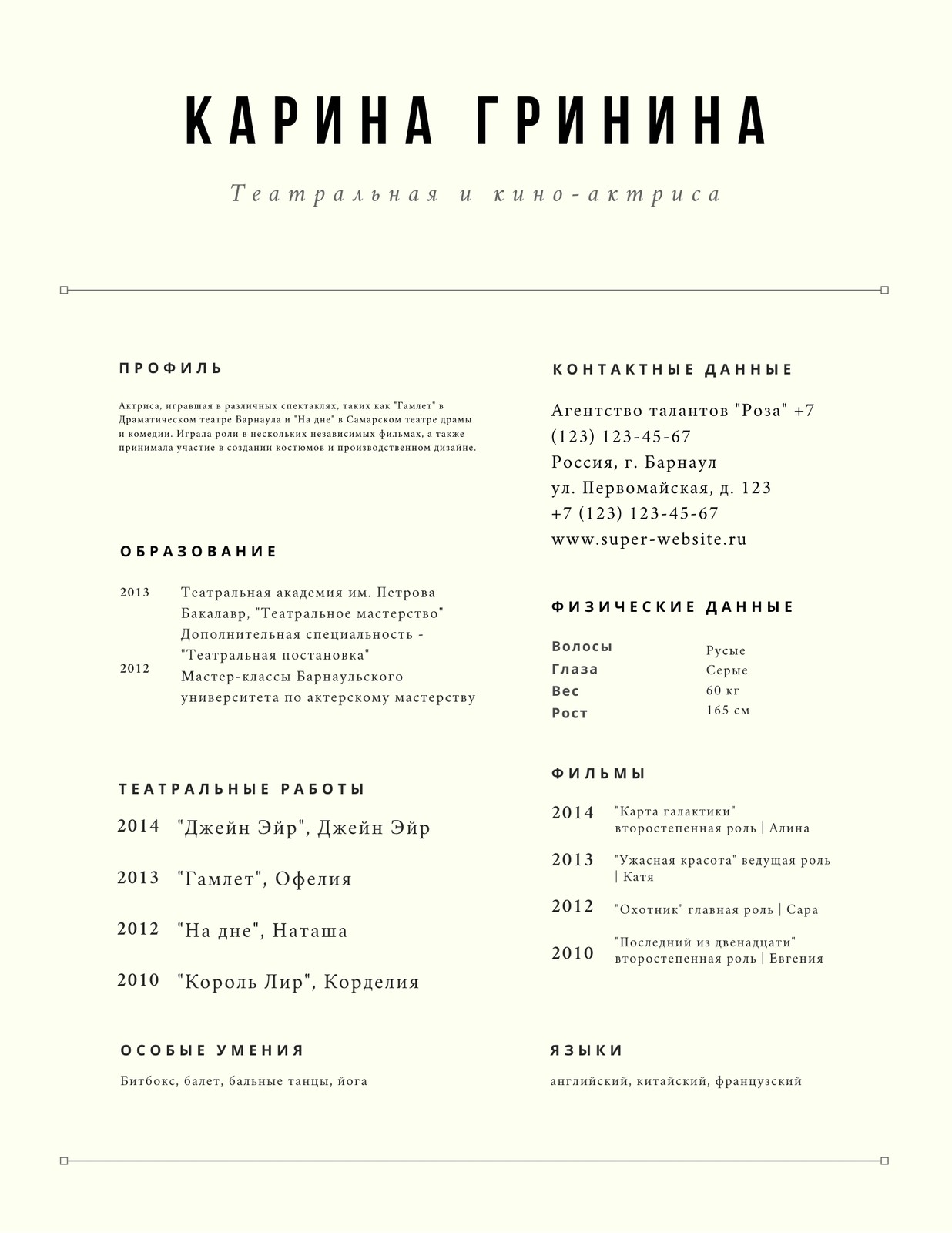 КАРИНА ГРИНИНА

Театральная и кино-актриса

ПРОФИЛЬ

Актриса, игравшая в различных спектаклях, таких как "Гамлет" в Драматическом театре Барнаула и "На дне" в Самарском театре драмы и комедии. Играла роли в нескольких независимых фильмах, а также принимала участие в создании костюмов и производственном дизайне.

ОБРАЗОВАНИЕ

2013 Театральная академия им. Петрова
Бакалавр, "Театральное мастерство"
Дополнительная специальность - "Театральная постановка"

2012 Мастер-классы Барнаульского университета по актерскому мастерству

ТЕАТРАЛЬНЫЕ РАБОТЫ

2014 "Джейн Эйр", Джейн Эйр

2013 "Гамлет", Офелия

2012 "На дне", Наташа

2010 "Король Лир", Корделия

ОСОБЫЕ УМЕНИЯ

Битбокс, балет, бальные танцы, йога

КОНТАКТНЫЕ ДАННЫЕ

Агентство талантов "Роза" +7 (123) 123-45-67
Россия, г. Барнаул
ул. Первомайская, д. 123
+7 (123) 123-45-67
www.super-website.ru

ФИЗИЧЕСКИЕ ДАННЫЕ

| Волосы | Русые |
|---|---|
| Глаза | Серые |
| Вес | 60 кг |
| Рост | 165 см |

ФИЛЬМЫ

2014 "Карта галактики" второстепенная роль | Алина

2013 "Ужасная красота" ведущая роль | Катя

2012 "Охотник" главная роль | Сара

2010 "Последний из двенадцати" второстепенная роль | Евгения

ЯЗЫКИ

английский, китайский, французский